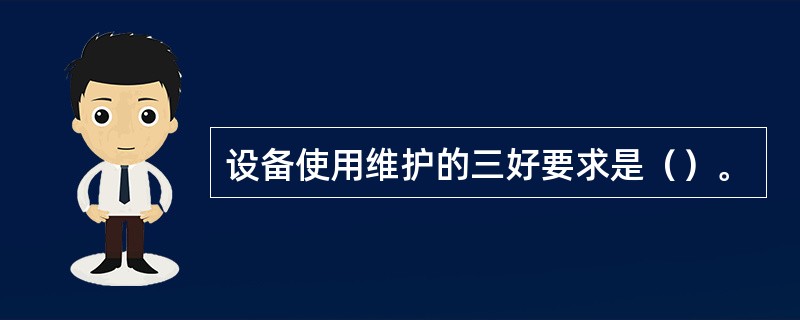 设备使用维护的三好要求是（）。